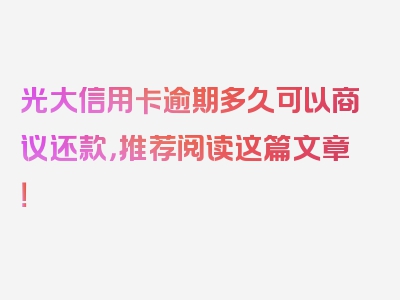 光大信用卡逾期多久可以商议还款，推荐阅读这篇文章！